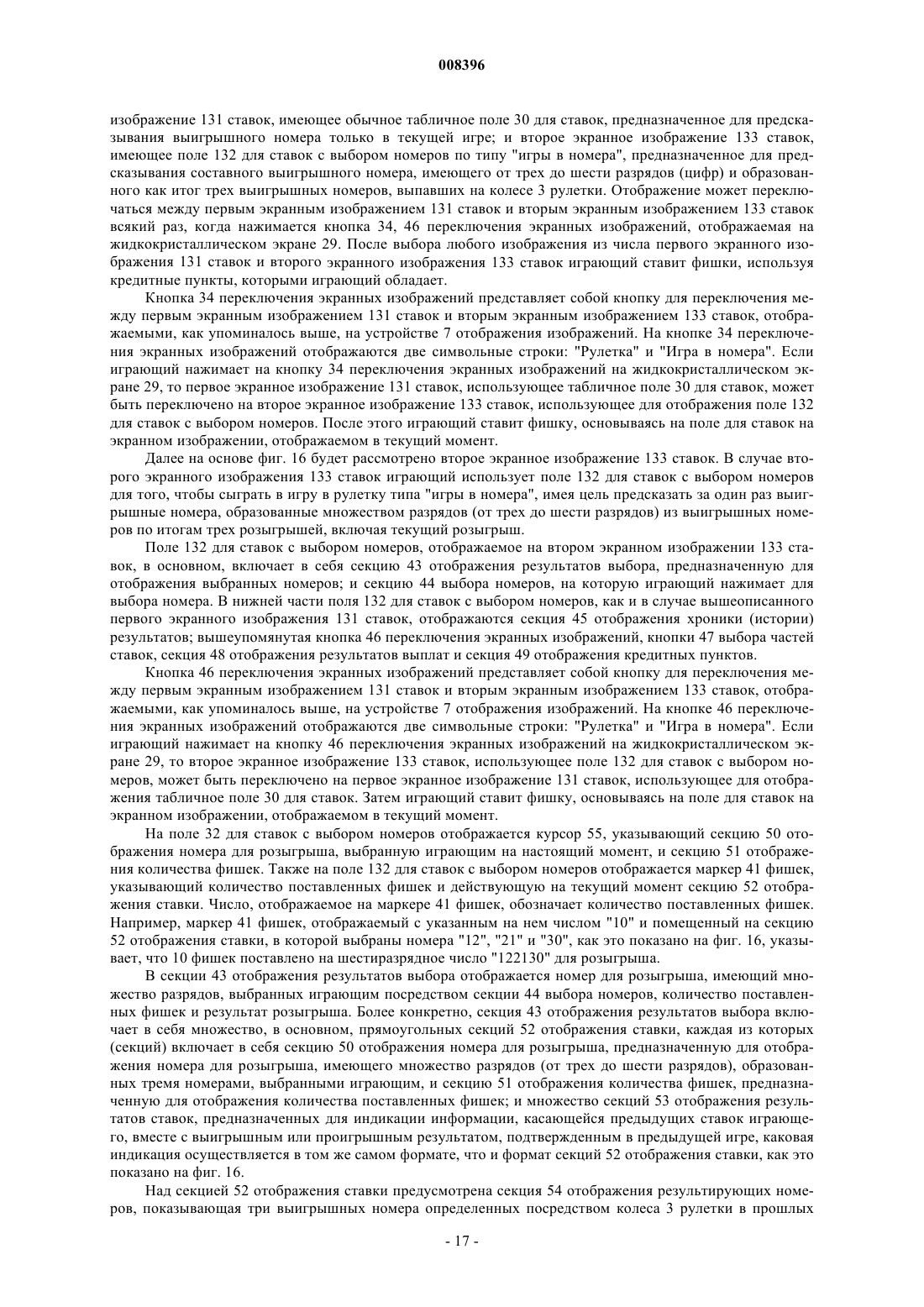 008396

изображение 131 ставок, имеющее обычное табличное поле 30 для ставок, предназначенное для предсказывания выигрышного номера только в текущей игре; и второе экранное изображение 133 ставок, имеющее поле 132 для ставок с выбором номеров по типу "игры в номера", предназначенное для предсказывания составного выигрышного номера, имеющего от трех до шести разрядов (цифр) и образованного как итог трех выигрышных номеров, выпавших на колесе 3 рулетки. Отображение может переключаться между первым экранным изображением 131 ставок и вторым экранным изображением 133 ставок всякий раз, когда нажимается кнопка 34, 46 переключения экранных изображений, отображаемая на жидкокристаллическом экране 29. После выбора любого изображения из числа первого экранного изображения 131 ставок и второго экранного изображения 133 ставок играющий ставит фишки, используя кредитные пункты, которыми играющий обладает.

Кнопка 34 переключения экранных изображений представляет собой кнопку для переключения между первым экранным изображением 131 ставок и вторым экранным изображением 133 ставок, отображаемыми, как упоминалось выше, на устройстве 7 отображения изображений. На кнопке 34 переключения экранных изображений отображаются две символьные строки: "Рулетка" и "Игра в номера". Если играющий нажимает на кнопку 34 переключения экранных изображений на жидкокристаллическом экране 29, то первое экранное изображение 131 ставок, использующее табличное поле 30 для ставок, может быть переключено на второе экранное изображение 133 ставок, использующее для отображения поле 132 для ставок с выбором номеров. После этого играющий ставит фишку, основываясь на поле для ставок на экранном изображении, отображаемом в текущий момент.

Далее на основе фиг. 16 будет рассмотрено второе экранное изображение 133 ставок. В случае второго экранного изображения 133 ставок играющий использует поле 132 для ставок с выбором номеров для того, чтобы сыграть в игру в рулетку типа "игры в номера", имея цель предсказать за один раз выигрышные номера, образованные множеством разрядов (от трех до шести разрядов) из выигрышных номеров по итогам трех розыгрышей, включая текущий розыгрыш.

Поле 132 для ставок с выбором номеров, отображаемое на втором экранном изображении 133 ставок, в основном, включает в себя секцию 43 отображения результатов выбора, предназначенную для отображения выбранных номеров; и секцию 44 выбора номеров, на которую играющий нажимает для выбора номера. В нижней части поля 132 для ставок с выбором номеров, как и в случае вышеописанного первого экранного изображения 131 ставок, отображаются секция 45 отображения хроники (истории) результатов; вышеупомянутая кнопка 46 переключения экранных изображений, кнопки 47 выбора частей ставок, секция 48 отображения результатов выплат и секция 49 отображения кредитных пунктов.

Кнопка 46 переключения экранных изображений представляет собой кнопку для переключения между первым экранным изображением 131 ставок и вторым экранным изображением 133 ставок, отображаемыми, как упоминалось выше, на устройстве 7 отображения изображений. На кнопке 46 переключения экранных изображений отображаются две символьные строки: "Рулетка" и "Игра в номера". Если играющий нажимает на кнопку 46 переключения экранных изображений на жидкокристаллическом экране 29, то второе экранное изображение 133 ставок, использующее поле 132 для ставок с выбором номеров, может быть переключено на первое экранное изображение 131 ставок, использующее для отображения табличное поле 30 для ставок. Затем играющий ставит фишку, основываясь на поле для ставок на экранном изображении, отображаемом в текущий момент.

На поле 32 для ставок с выбором номеров отображается курсор 55, указывающий секцию 50 отображения номера для розыгрыша, выбранную играющим на настоящий момент, и секцию 51 отображения количества фишек. Также на поле 132 для ставок с выбором номеров отображается маркер 41 фишек, указывающий количество поставленных фишек и действующую на текущий момент секцию 52 отображения ставки. Число, отображаемое на маркере 41 фишек, обозначает количество поставленных фишек. Например, маркер 41 фишек, отображаемый с указанным на нем числом "10" и помещенный на секцию 52 отображения ставки, в которой выбраны номера "12", "21" и "30", как это показано на фиг. 16, указывает, что 10 фишек поставлено на шестиразрядное число "122130" для розыгрыша.

В секции 43 отображения результатов выбора отображается номер для розыгрыша, имеющий множество разрядов, выбранных играющим посредством секции 44 выбора номеров, количество поставленных фишек и результат розыгрыша. Более конкретно, секция 43 отображения результатов выбора включает в себя множество, в основном, прямоугольных секций 52 отображения ставки, каждая из которых (секций) включает в себя секцию 50 отображения номера для розыгрыша, предназначенную для отображения номера для розыгрыша, имеющего множество разрядов (от трех до шести разрядов), образованных тремя номерами, выбранными играющим, и секцию 51 отображения количества фишек, предназначенную для отображения количества поставленных фишек; и множество секций 53 отображения результатов ставок, предназначенных для индикации информации, касающейся предыдущих ставок играющего, вместе с выигрышным или проигрышным результатом, подтвержденным в предыдущей игре, каковая индикация осуществляется в том же самом формате, что и формат секций 52 отображения ставки, как это показано на фиг. 16.

Над секцией 52 отображения ставки предусмотрена секция 54 отображения результирующих номеров, показывающая три выигрышных номера определенных посредством колеса 3 рулетки в прошлых

- 17 -